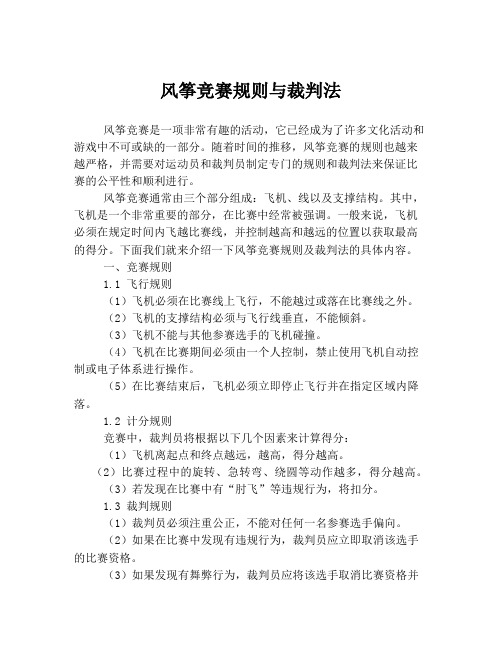 风筝竞赛规则与裁判法

风筝竞赛是一项非常有趣的活动，它已经成为了许多文化活动和游戏中不可或缺的一部分。随着时间的推移，风筝竞赛的规则也越来越严格，并需要对运动员和裁判员制定专门的规则和裁判法来保证比赛的公平性和顺利进行。

风筝竞赛通常由三个部分组成：飞机、线以及支撑结构。其中，飞机是一个非常重要的部分，在比赛中经常被强调。一般来说，飞机必须在规定时间内飞越比赛线，并控制越高和越远的位置以获取最高的得分。下面我们就来介绍一下风筝竞赛规则及裁判法的具体内容。

一、竞赛规则

1.1 飞行规则

（1）飞机必须在比赛线上飞行，不能越过或落在比赛线之外。

（2）飞机的支撑结构必须与飞行线垂直，不能倾斜。

（3）飞机不能与其他参赛选手的飞机碰撞。

（4）飞机在比赛期间必须由一个人控制，禁止使用飞机自动控制或电子体系进行操作。

（5）在比赛结束后，飞机必须立即停止飞行并在指定区域内降落。

1.2 计分规则

竞赛中，裁判员将根据以下几个因素来计算得分：

（1）飞机离起点和终点越远，越高，得分越高。

（2）比赛过程中的旋转、急转弯、绕圆等动作越多，得分越高。

（3）若发现在比赛中有“肘飞”等违规行为，将扣分。

1.3 裁判规则

（1）裁判员必须注重公正，不能对任何一名参赛选手偏向。

（2）如果在比赛中发现有违规行为，裁判员应立即取消该选手的比赛资格。

（3）如果发现有舞弊行为，裁判员应将该选手取消比赛资格并